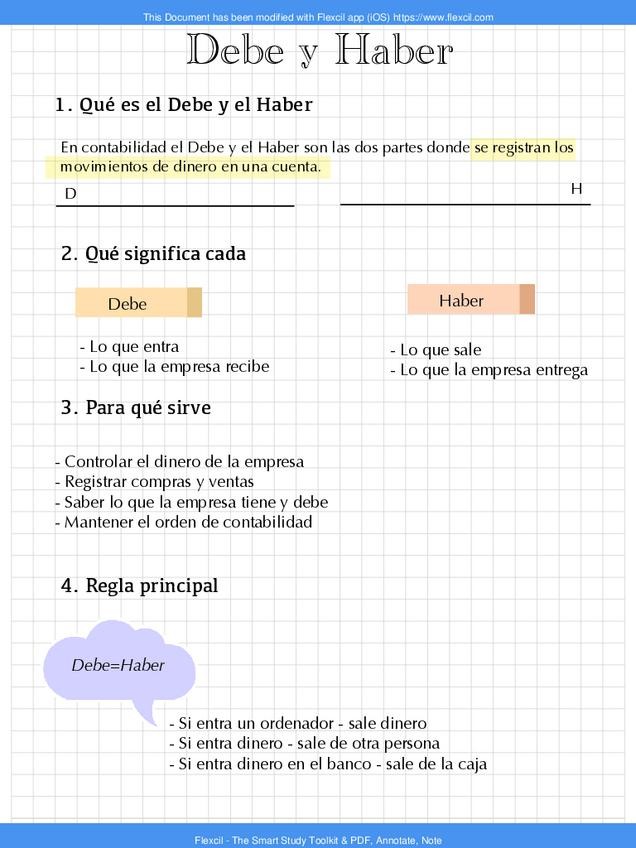 This Document has been modified with Flexcil app (iOS) https://www.flexcil.com

Debe y Haber

1. Qué es el Debe y el Haber

En contabilidad el Debe y el Haber son las dos partes donde se registran los movimientos de dinero en una cuenta.

D

H

2. Qué significa cada

Debe

- Lo que entra
- Lo que la empresa recibe

Haber

- Lo que sale
- Lo que la empresa entrega

3. Para qué sirve

- Controlar el dinero de la empresa
- Registrar compras y ventas
- Saber lo que la empresa tiene y debe
- Mantener el orden de contabilidad

4. Regla principal

Debe=Haber

- Si entra un ordenador - sale dinero
- Si entra dinero - sale de otra persona
- Si entra dinero en el banco - sale de la caja

Flexcil - The Smart Study Toolkit & PDF, Annotate, Note